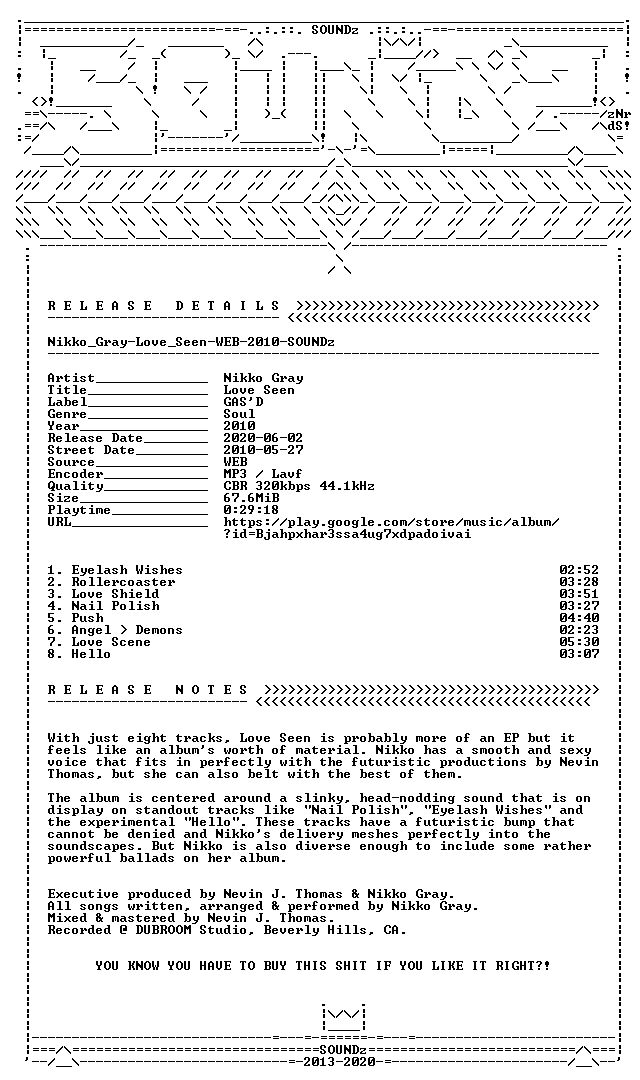 SOUNDz

zNr
dS!

R E L E A S E   D E T A I L S

Nikko_Gray-Love_Seen-WEB-2010-SOUNDz

Artist______________ Nikko Gray
Title_______________ Love Seen
Label_______________ GAS'D
Genre_______________ Soul
Year________________ 2010
Release Date________ 2020-06-02
Street Date_________ 2010-05-27
Source______________ WEB
Encoder_____________ MP3 / Lavf
Quality_____________ CBR 320kbps 44.1kHz
Size________________ 67.6MiB
Playtime____________ 0:29:18
URL_________________ https://play.google.com/store/music/album/?id=Bjahpxhar3ssa4ug7xdpadoivai

1. Eyelash Wishes 02:52
2. Rollercoaster 03:28
3. Love Shield 03:51
4. Nail Polish 03:27
5. Push 04:40
6. Angel > Demons 02:23
7. Love Scene 05:30
8. Hello 03:07

R E L E A S E   N O T E S

With just eight tracks, Love Seen is probably more of an EP but it feels like an album's worth of material. Nikko has a smooth and sexy voice that fits in perfectly with the futuristic productions by Nevin Thomas, but she can also belt with the best of them.

The album is centered around a slinky, head-nodding sound that is on display on standout tracks like "Nail Polish", "Eyelash Wishes" and the experimental "Hello". These tracks have a futuristic bump that cannot be denied and Nikko's delivery meshes perfectly into the soundscapes. But Nikko is also diverse enough to include some rather powerful ballads on her album.

Executive produced by Nevin J. Thomas & Nikko Gray.
All songs written, arranged & performed by Nikko Gray.
Mixed & mastered by Nevin J. Thomas.
Recorded @ DUBROOM Studio, Beverly Hills, CA.

YOU KNOW YOU HAVE TO BUY THIS SHIT IF YOU LIKE IT RIGHT?!

SOUNDz
2013-2020